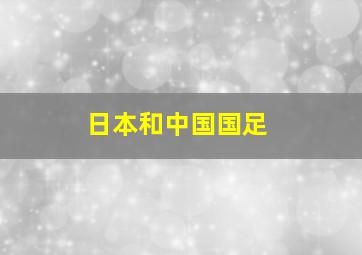 日本和中国国足